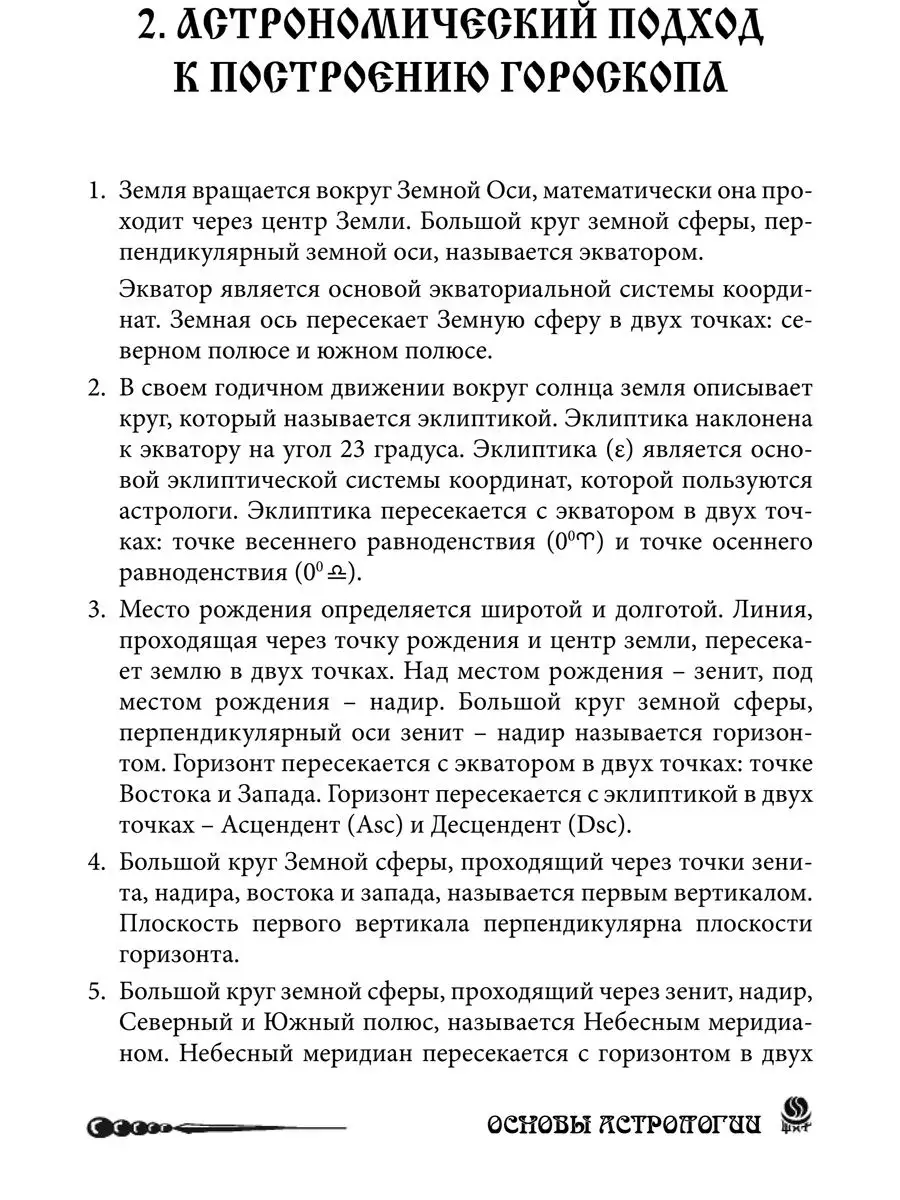 2. АСТРОНОМИЧЕСКИЙ ПОДХОД К ПОСТРОЕНИЮ ГОРОСКОПА

1. Земля вращается вокруг Земной Оси, математически она проходит через центр Земли. Большой круг земной сферы, перпендикулярный земной оси, называется экватором.

Экватор является основой экваториальной системы координат. Земная ось пересекает Земную сферу в двух точках: северном полюсе и южном полюсе.

2. В своем годичном движении вокруг солнца земля описывает круг, который называется эклиптикой. Эклиптика наклонена к экватору на угол 23 градуса. Эклиптика (ε) является основой эклиптической системы координат, которой пользуются астрологи. Эклиптика пересекается с экватором в двух точках: точке весеннего равноденствия ($0^0$♈) и точке осеннего равноденствия ($0^0$♎).

3. Место рождения определяется широтой и долготой. Линия, проходящая через точку рождения и центр земли, пересекает землю в двух точках. Над местом рождения – зенит, под местом рождения – надир. Большой круг земной сферы, перпендикулярный оси зенит – надир называется горизонтом. Горизонт пересекается с экватором в двух точках: точке Востока и Запада. Горизонт пересекается с эклиптикой в двух точках – Асцендент (Asc) и Десцендент (Dsc).

4. Большой круг Земной сферы, проходящий через точки зенита, надира, востока и запада, называется первым вертикалом. Плоскость первого вертикала перпендикулярна плоскости горизонта.

5. Большой круг земной сферы, проходящий через зенит, надир, Северный и Южный полюс, называется Небесным меридианом. Небесный меридиан пересекается с горизонтом в двух

ОСНОВЫ АСТРОЛОГИИ